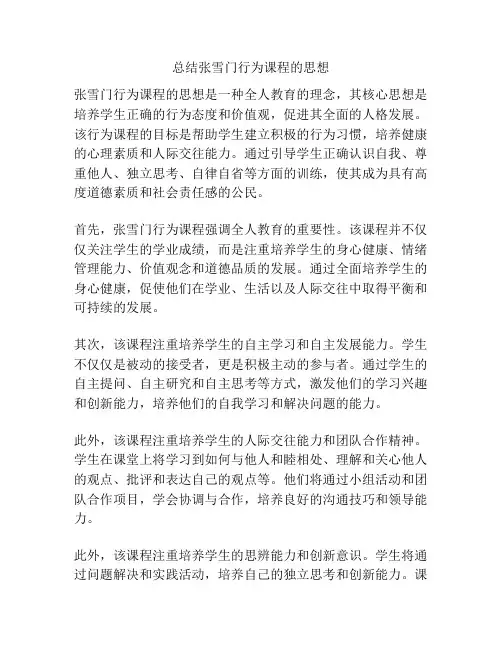 总结张雪门行为课程的思想

张雪门行为课程的思想是一种全人教育的理念，其核心思想是培养学生正确的行为态度和价值观，促进其全面的人格发展。该行为课程的目标是帮助学生建立积极的行为习惯，培养健康的心理素质和人际交往能力。通过引导学生正确认识自我、尊重他人、独立思考、自律自省等方面的训练，使其成为具有高度道德素质和社会责任感的公民。

首先，张雪门行为课程强调全人教育的重要性。该课程并不仅仅关注学生的学业成绩，而是注重培养学生的身心健康、情绪管理能力、价值观念和道德品质的发展。通过全面培养学生的身心健康，促使他们在学业、生活以及人际交往中取得平衡和可持续的发展。

其次，该课程注重培养学生的自主学习和自主发展能力。学生不仅仅是被动的接受者，更是积极主动的参与者。通过学生的自主提问、自主研究和自主思考等方式，激发他们的学习兴趣和创新能力，培养他们的自我学习和解决问题的能力。

此外，该课程注重培养学生的人际交往能力和团队合作精神。学生在课堂上将学习到如何与他人和睦相处、理解和关心他人的观点、批评和表达自己的观点等。他们将通过小组活动和团队合作项目，学会协调与合作，培养良好的沟通技巧和领导能力。

此外，该课程注重培养学生的思辨能力和创新意识。学生将通过问题解决和实践活动，培养自己的独立思考和创新能力。课